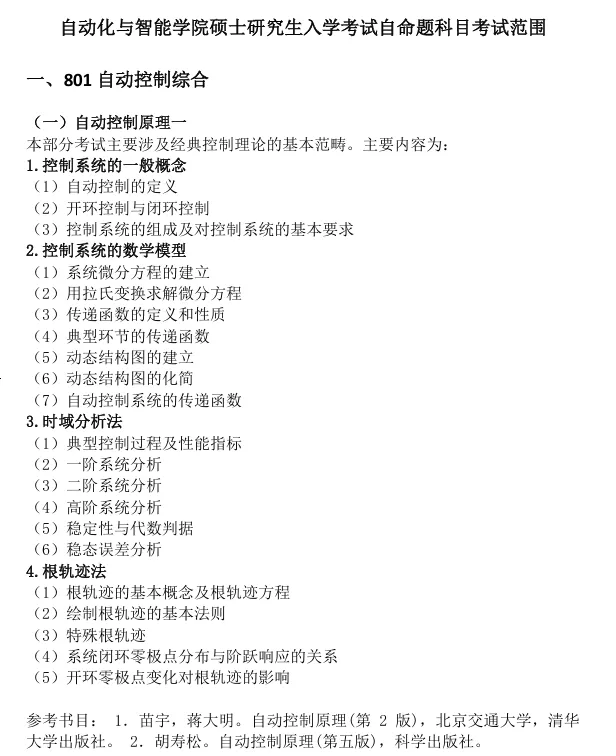 自动化与智能学院硕士研究生入学考试自命题科目考试范围

一、801 自动控制综合

（一）自动控制原理一
本部分考试主要涉及经典控制理论的基本范畴。主要内容为：
1.控制系统的一般概念
（1）自动控制的定义
（2）开环控制与闭环控制
（3）控制系统的组成及对控制系统的基本要求
2.控制系统的数学模型
（1）系统微分方程的建立
（2）用拉氏变换求解微分方程
（3）传递函数的定义和性质
（4）典型环节的传递函数
（5）动态结构图的建立
（6）动态结构图的化简
（7）自动控制系统的传递函数
3.时域分析法
（1）典型控制过程及性能指标
（2）一阶系统分析
（3）二阶系统分析
（4）高阶系统分析
（5）稳定性与代数判据
（6）稳态误差分析
4.根轨迹法
（1）根轨迹的基本概念及根轨迹方程
（2）绘制根轨迹的基本法则
（3）特殊根轨迹
（4）系统闭环零极点分布与阶跃响应的关系
（5）开环零极点变化对根轨迹的影响

参考书目： 1. 苗宇，蒋大明。自动控制原理(第 2 版)，北京交通大学，清华大学出版社。 2. 胡寿松。自动控制原理(第五版)，科学出版社。